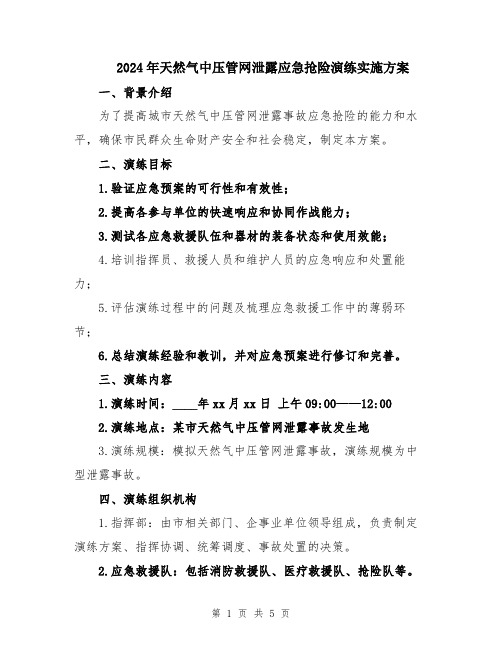 2024年天然气中压管网泄露应急抢险演练实施方案

一、背景介绍

为了提高城市天然气中压管网泄露事故应急抢险的能力和水平，确保市民群众生命财产安全和社会稳定，制定本方案。

二、演练目标

1.验证应急预案的可行性和有效性；

2.提高各参与单位的快速响应和协同作战能力；

3.测试各应急救援队伍和器材的装备状态和使用效能；

4.培训指挥员、救援人员和维护人员的应急响应和处置能力；

5.评估演练过程中的问题及梳理应急救援工作中的薄弱环节；

6.总结演练经验和教训，并对应急预案进行修订和完善。

三、演练内容

1.演练时间：____年xx月xx日 上午09:00——12:00

2.演练地点：某市天然气中压管网泄露事故发生地

3.演练规模：模拟天然气中压管网泄露事故，演练规模为中型泄露事故。

四、演练组织机构

1.指挥部：由市相关部门、企事业单位领导组成，负责制定演练方案、指挥协调、统筹调度、事故处置的决策。

2.应急救援队：包括消防救援队、医疗救援队、抢险队等。

第 1 页 共 5 页